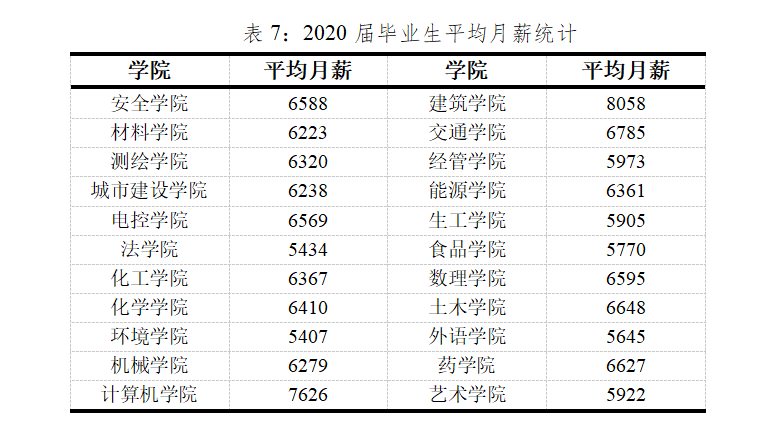 表7：2020届毕业生平均月薪统计

| 学院 | 平均月薪 | 学院 | 平均月薪 |
|---|---|---|---|
| 安全学院 | 6588 | 建筑学院 | 8058 |
| 材料学院 | 6223 | 交通学院 | 6785 |
| 测绘学院 | 6320 | 经管学院 | 5973 |
| 城市建设学院 | 6238 | 能源学院 | 6361 |
| 电控学院 | 6569 | 生工学院 | 5905 |
| 法学院 | 5434 | 食品学院 | 5770 |
| 化工学院 | 6367 | 数理学院 | 6595 |
| 化学学院 | 6410 | 土木学院 | 6648 |
| 环境学院 | 5407 | 外语学院 | 5645 |
| 机械学院 | 6279 | 药学院 | 6627 |
| 计算机学院 | 7626 | 艺术学院 | 5922 |